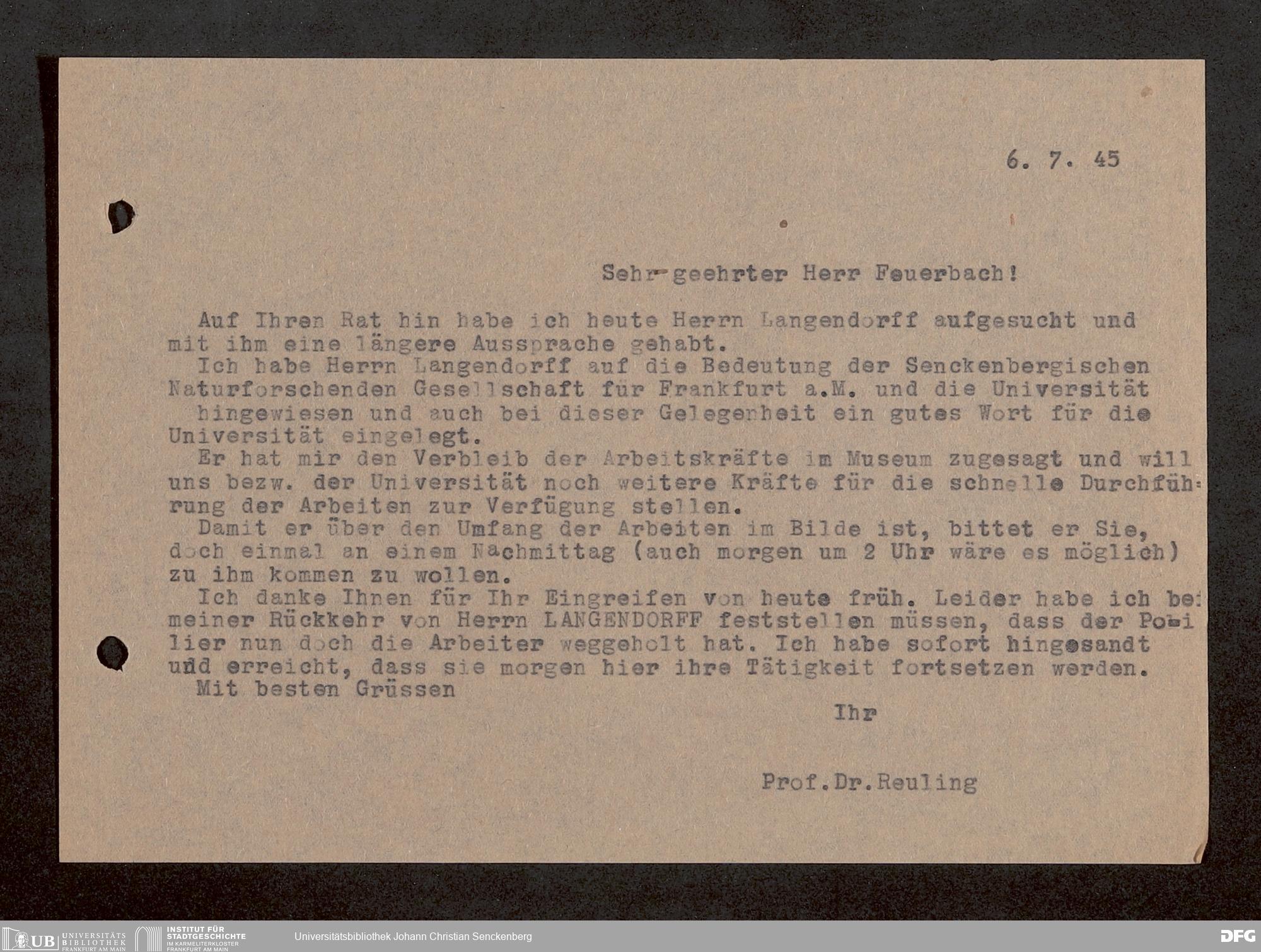 6. 7. 45

Sehr geehrter Herr Feuerbach!

Auf Ihren Rat hin habe ich heute Herrn Langendorff aufgesucht und mit ihm eine längere Aussprache gehabt.
Ich habe Herrn Langendorff auf die Bedeutung der Senckenbergischen Naturforschenden Gesellschaft für Frankfurt a.M. und die Universität hingewiesen und auch bei dieser Gelegenheit ein gutes Wort für die Universität eingelegt.
Er hat mir den Verbleib der Arbeitskräfte im Museum zugesagt und will uns bezw. der Universität noch weitere Kräfte für die schnelle Durchführung der Arbeiten zur Verfügung stellen.
Damit er über den Umfang der Arbeiten im Bilde ist, bittet er Sie, doch einmal an einem Nachmittag (auch morgen um 2 Uhr wäre es möglich) zu ihm kommen zu wollen.
Ich danke Ihnen für Ihr Eingreifen von heute früh. Leider habe ich bei meiner Rückkehr von Herrn LANGENDORFF feststellen müssen, dass der Polier nun doch die Arbeiter weggeholt hat. Ich habe sofort hingesandt und erreicht, dass sie morgen hier ihre Tätigkeit fortsetzen werden.
Mit besten Grüssen

Ihr

Prof.Dr.Reuling

UB UNIVERSITÄTS BIBLIOTHEK FRANKFURT AM MAIN INSTITUT FÜR STADTGESCHICHTE IM KARMELITERKLOSTER FRANKFURT AM MAIN Universitätsbibliothek Johann Christian Senckenberg DFG